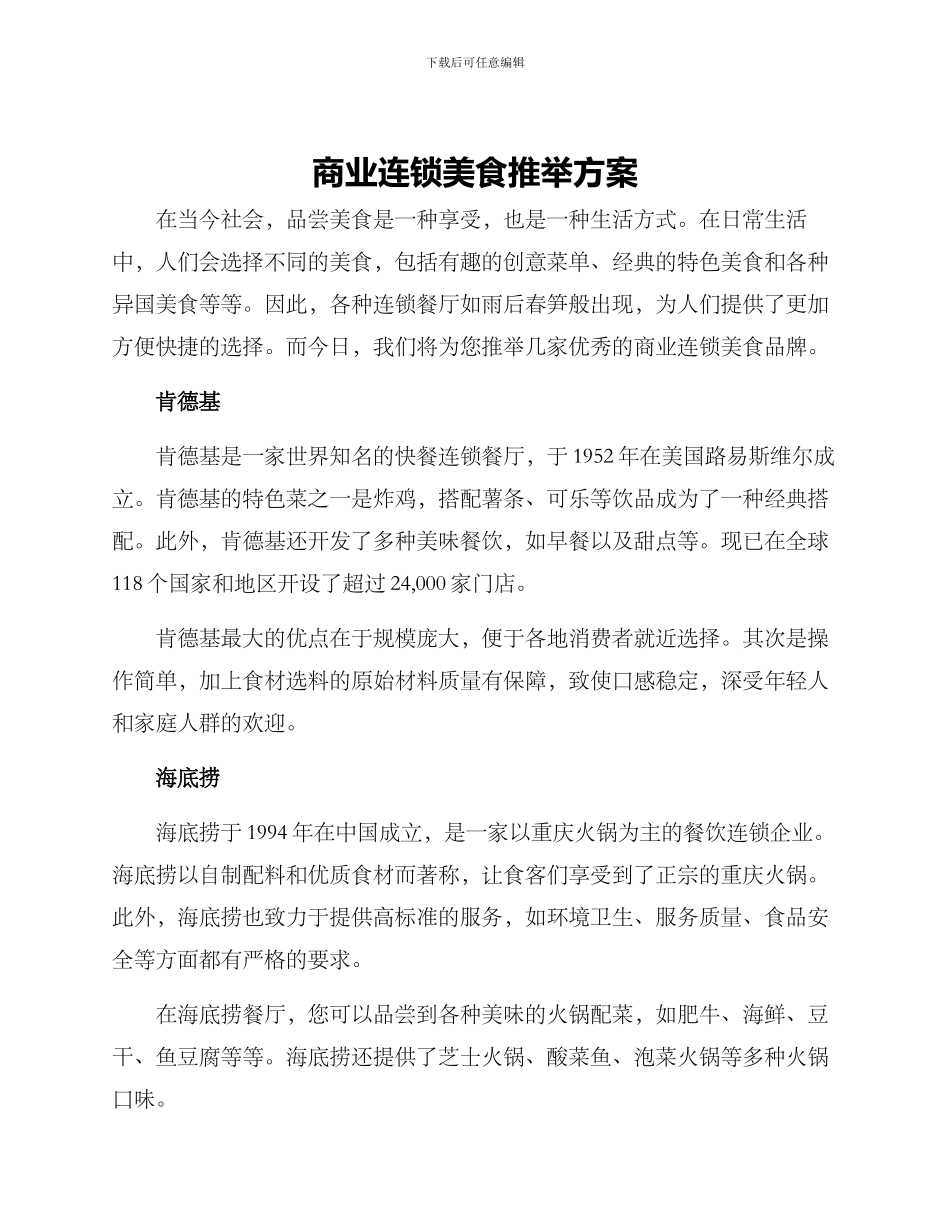 下载后可任意编辑

商业连锁美食推举方案

在当今社会，品尝美食是一种享受，也是一种生活方式。在日常生活中，人们会选择不同的美食，包括有趣的创意菜单、经典的特色美食和各种异国美食等等。因此，各种连锁餐厅如雨后春笋般出现，为人们提供了更加方便快捷的选择。而今日，我们将为您推举几家优秀的商业连锁美食品牌。

肯德基

肯德基是一家世界知名的快餐连锁餐厅，于 1952 年在美国路易斯维尔成立。肯德基的特色菜之一是炸鸡，搭配薯条、可乐等饮品成为了一种经典搭配。此外，肯德基还开发了多种美味餐饮，如早餐以及甜点等。现已在全球 118 个国家和地区开设了超过 24,000 家门店。

肯德基最大的优点在于规模庞大，便于各地消费者就近选择。其次是操作简单，加上食材选料的原始材料质量有保障，致使口感稳定，深受年轻人和家庭人群的欢迎。

海底捞

海底捞于 1994 年在中国成立，是一家以重庆火锅为主的餐饮连锁企业。海底捞以自制配料和优质食材而著称，让食客们享受到了正宗的重庆火锅。此外，海底捞也致力于提供高标准的服务，如环境卫生、服务质量、食品安全等方面都有严格的要求。

在海底捞餐厅，您可以品尝到各种美味的火锅配菜，如肥牛、海鲜、豆干、鱼豆腐等等。海底捞还提供了芝士火锅、酸菜鱼、泡菜火锅等多种火锅口味。